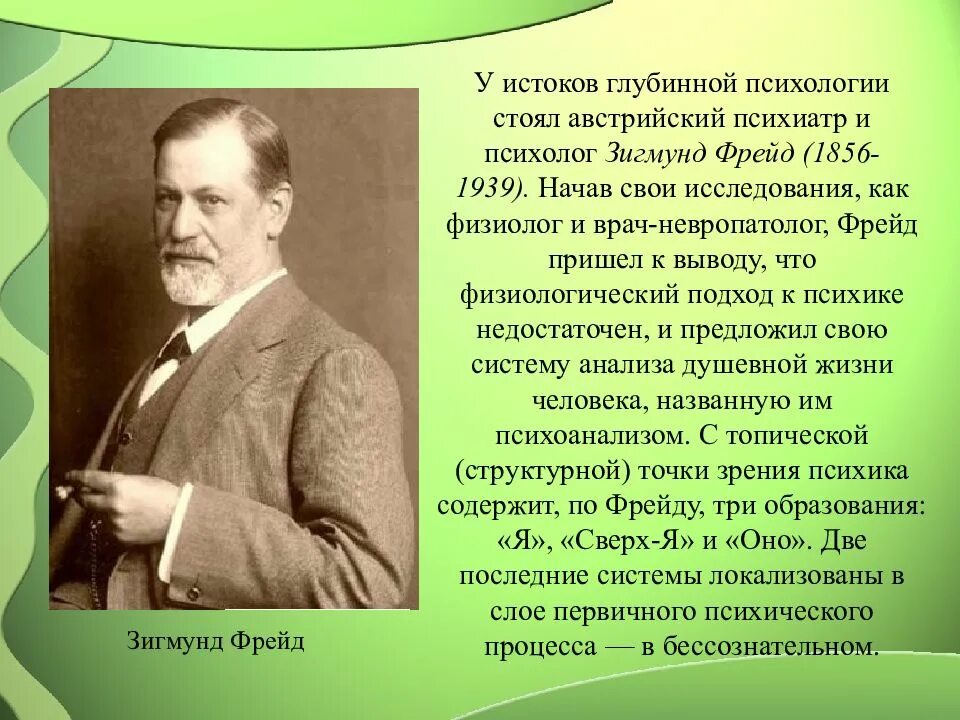 У истоков глубинной психологии стоял австрийский психиатр и психолог Зигмунд Фрейд (1856-1939). Начав свои исследования, как физиолог и врач-невропатолог, Фрейд пришел к выводу, что физиологический подход к психике недостаточен, и предложил свою систему анализа душевной жизни человека, названную им психоанализом. С топической (структурной) точки зрения психика содержит, по Фрейду, три образования: «Я», «Сверх-Я» и «Оно». Две последние системы локализованы в слое первичного психического процесса — в бессознательном.

Зигмунд Фрейд